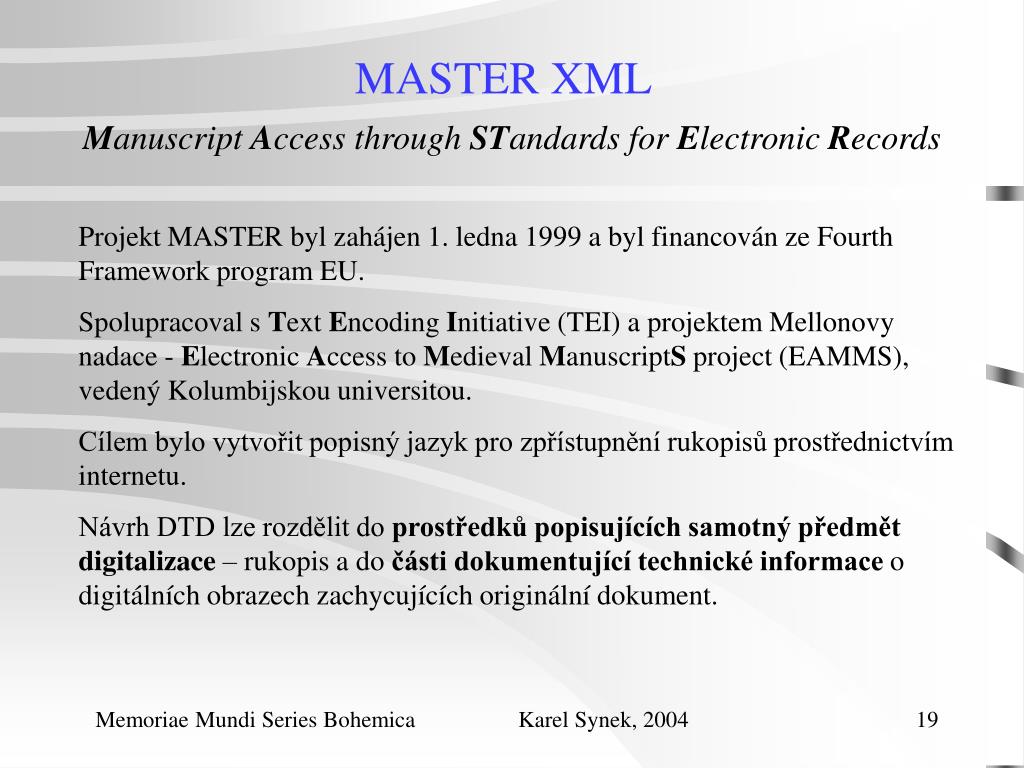 MASTER XML

Manuscript Access through STandards for Electronic Records

Projekt MASTER byl zahájen 1. ledna 1999 a byl financován ze Fourth Framework program EU.

Spolupracoval s Text Encoding Initiative (TEI) a projektem Mellonovy nadace - Electronic Access to Medieval ManuscriptS project (EAMMS), vedený Kolumbijskou universitou.

Cílem bylo vytvořit popisný jazyk pro zpřístupnění rukopisů prostřednictvím internetu.

Návrh DTD lze rozdělit do prostředků popisujících samotný předmět digitalizace – rukopis a do části dokumentující technické informace o digitálních obrazech zachycujících originální dokument.

Memoriae Mundi Series Bohemica

Karel Synek, 2004

19